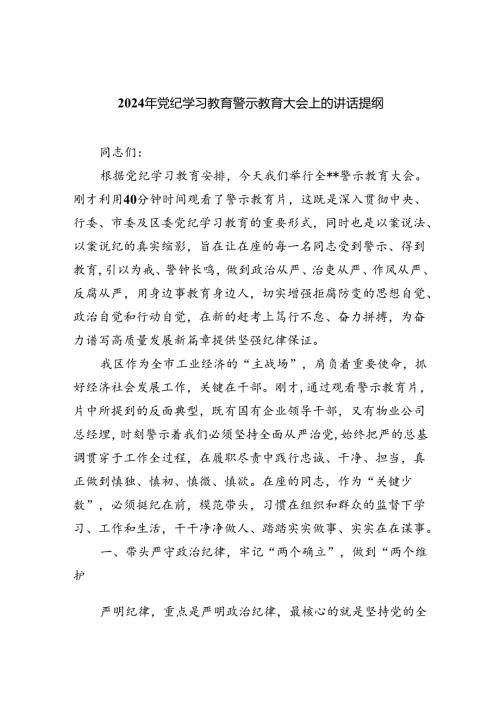 2024年党纪学习教育警示教育大会上的讲话提纲

同志们：

根据党纪学习教育安排，今天我们举行全**警示教育大会。刚才利用40分钟时间观看了警示教育片，这既是深入贯彻中央、行委、市委及区委党纪学习教育的重要形式，同时也是以案说法、以案说纪的真实缩影，旨在让在座的每一名同志受到警示、得到教育，引以为戒、警钟长鸣，做到政治从严、治吏从严、作风从严、反腐从严，用身边事教育身边人，切实增强拒腐防变的思想自觉、政治自觉和行动自觉，在新的赶考上笃行不怠、奋力拼搏，为奋力谱写高质量发展新篇章提供坚强纪律保证。

我区作为全市工业经济的“主战场”，肩负着重要使命，抓好经济社会发展工作，关键在干部。刚才，通过观看警示教育片，片中所提到的反面典型，既有国有企业领导干部，又有物业公司总经理，时刻警示着我们必须坚持全面从严治党，始终把严的总基调贯穿于工作全过程，在履职尽责中践行忠诚、干净、担当，真正做到慎独、慎初、慎微、慎欲。在座的同志，作为“关键少数”，必须挺纪在前，模范带头，习惯在组织和群众的监督下学习、工作和生活，干干净净做人、踏踏实实做事、实实在在谋事。

一、带头严守政治纪律，牢记“两个确立”，做到“两个维护

严明纪律，重点是严明政治纪律，最核心的就是坚持党的全